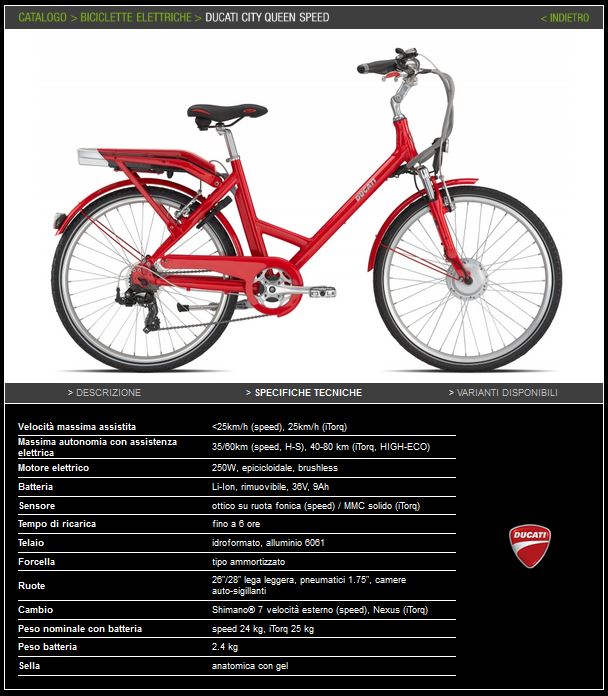 CATALOGO > BICICLETTE ELETTRICHE > DUCATI CITY QUEEN SPEED

< INDIETRO

DUCATI

> DESCRIZIONE

> SPECIFICHE TECNICHE

> VARIANTI DISPONIBILI

| | |
|---|---|
| Velocità massima assistita | <25km/h (speed), 25km/h (iTorq) |
| Massima autonomia con assistenza elettrica | 35/60km (speed, H-S), 40-80 km (iTorq, HIGH-ECO) |
| Motore elettrico | 250W, epicicloidale, brushless |
| Batteria | Li-Ion, rimuovibile, 36V, 9Ah |
| Sensore | ottico su ruota fonica (speed) / MMC solido (iTorq) |
| Tempo di ricarica | fino a 6 ore |
| Telaio | idroformato, alluminio 6061 |
| Forcella | tipo ammortizzato |
| Ruote | 26"/28" lega leggera, pneumatici 1.75", camere auto-sigillanti |
| Cambio | Shimano® 7 velocità esterno (speed), Nexus (iTorq) |
| Peso nominale con batteria | speed 24 kg, iTorq 25 kg |
| Peso batteria | 2.4 kg |
| Sella | anatomica con gel |

DUCATI